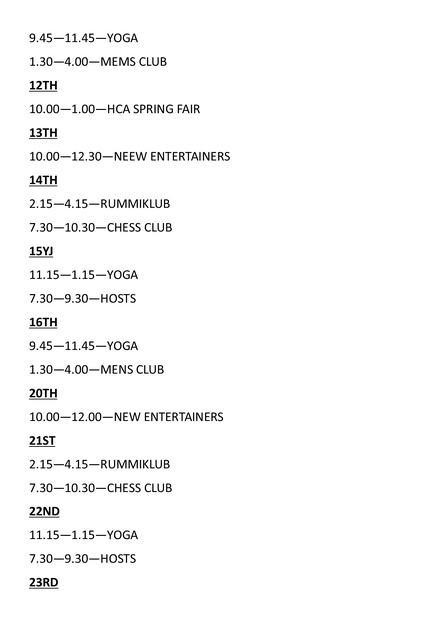 9.45—11.45—YOGA

1.30—4.00—MEMS CLUB

12TH

10.00—1.00—HCA SPRING FAIR

13TH

10.00—12.30—NEEW ENTERTAINERS

14TH

2.15—4.15—RUMMIKLUB

7.30—10.30—CHESS CLUB

15YJ

11.15—1.15—YOGA

7.30—9.30—HOSTS

16TH

9.45—11.45—YOGA

1.30—4.00—MENS CLUB

20TH

10.00—12.00—NEW ENTERTAINERS

21ST

2.15—4.15—RUMMIKLUB

7.30—10.30—CHESS CLUB

22ND

11.15—1.15—YOGA

7.30—9.30—HOSTS

23RD